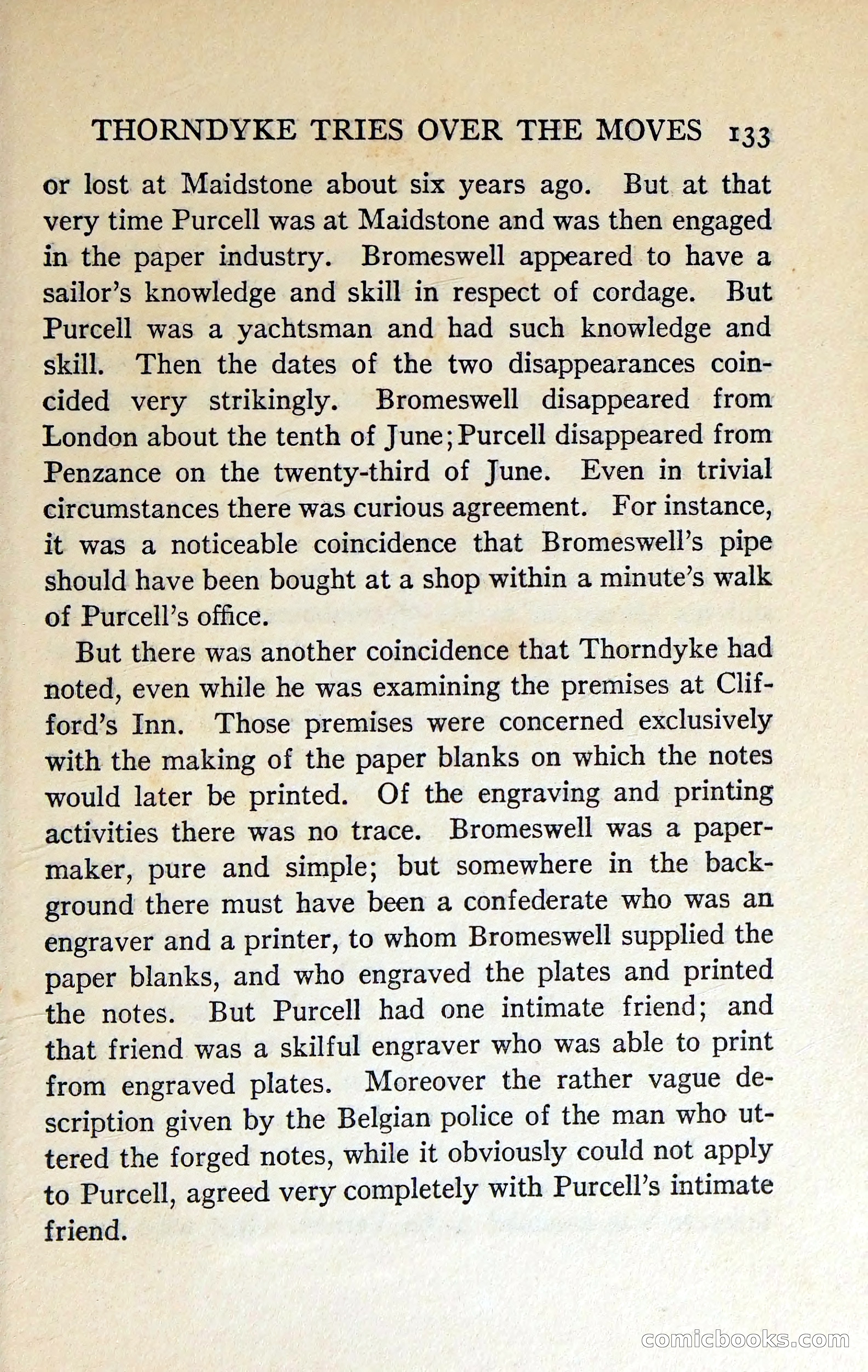 THORNDYKE TRIES OVER THE MOVES 133

or lost at Maidstone about six years ago. But at that very time Purcell was at Maidstone and was then engaged in the paper industry. Bromeswell appeared to have a sailor's knowledge and skill in respect of cordage. But Purcell was a yachtsman and had such knowledge and skill. Then the dates of the two disappearances coincided very strikingly. Bromeswell disappeared from London about the tenth of June; Purcell disappeared from Penzance on the twenty-third of June. Even in trivial circumstances there was curious agreement. For instance, it was a noticeable coincidence that Bromeswell's pipe should have been bought at a shop within a minute's walk of Purcell's office.

But there was another coincidence that Thorndyke had noted, even while he was examining the premises at Clifford's Inn. Those premises were concerned exclusively with the making of the paper blanks on which the notes would later be printed. Of the engraving and printing activities there was no trace. Bromeswell was a papermaker, pure and simple; but somewhere in the background there must have been a confederate who was an engraver and a printer, to whom Bromeswell supplied the paper blanks, and who engraved the plates and printed the notes. But Purcell had one intimate friend; and that friend was a skilful engraver who was able to print from engraved plates. Moreover the rather vague description given by the Belgian police of the man who uttered the forged notes, while it obviously could not apply to Purcell, agreed very completely with Purcell's intimate friend.

comicbooks.com